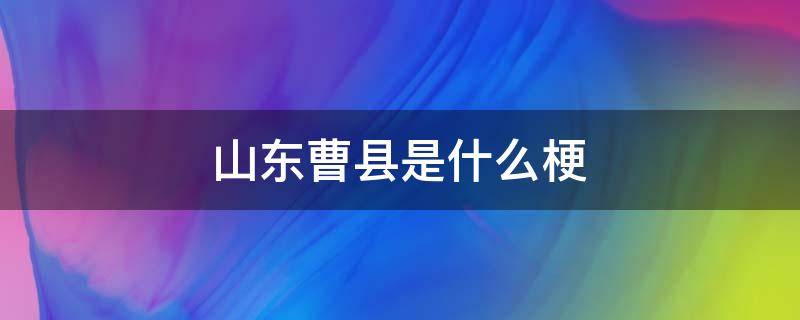 山东曹县是什么梗